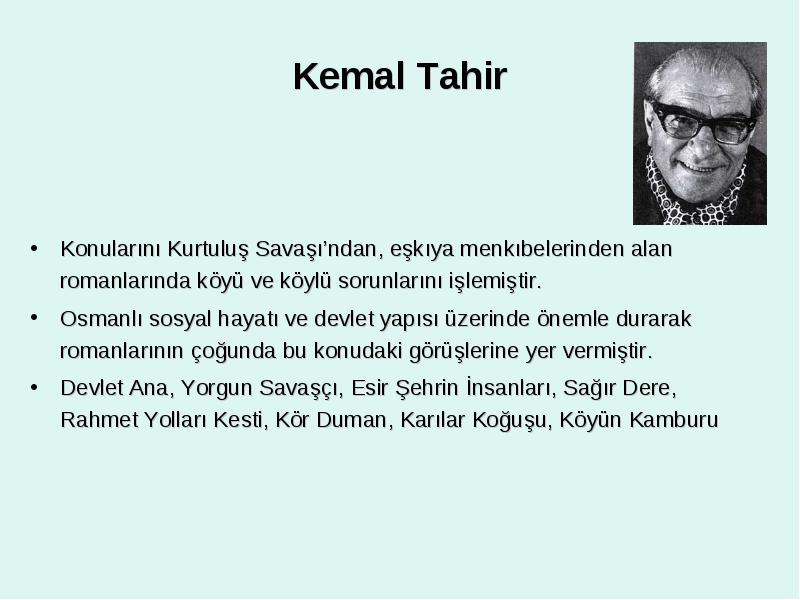 Kemal Tahir

• Konularını Kurtuluş Savaşı'ndan, eşkıya menkıbelerinden alan romanlarında köyü ve köylü sorunlarını işlemiştir.
• Osmanlı sosyal hayatı ve devlet yapısı üzerinde önemle durarak romanlarının çoğunda bu konudaki görüşlerine yer vermiştir.
• Devlet Ana, Yorgun Savaşçı, Esir Şehrin İnsanları, Sağır Dere, Rahmet Yolları Kesti, Kör Duman, Karılar Koğuşu, Köyün Kamburu